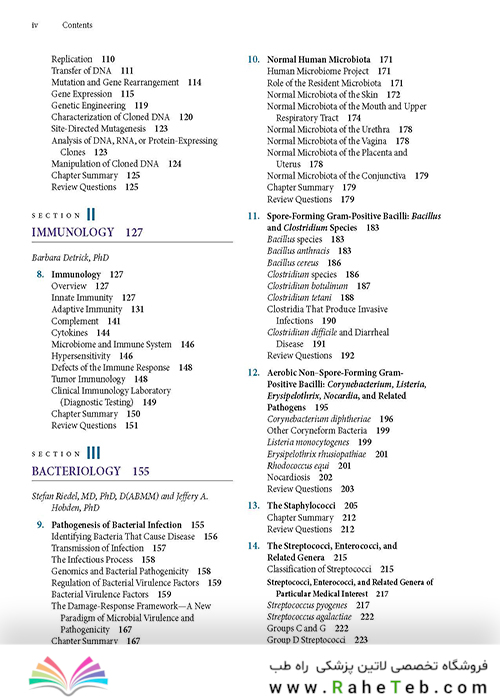 iv Contents

Replication 110
Transfer of DNA 111
Mutation and Gene Rearrangement 114
Gene Expression 115
Genetic Engineering 119
Characterization of Cloned DNA 120
Site-Directed Mutagenesis 123
Analysis of DNA, RNA, or Protein-Expressing Clones 123
Manipulation of Cloned DNA 124
Chapter Summary 125
Review Questions 125

SECTION II
IMMUNOLOGY 127

Barbara Detrick, PhD

8. Immunology 127
Overview 127
Innate Immunity 127
Adaptive Immunity 131
Complement 141
Cytokines 144
Microbiome and Immune System 146
Hypersensitivity 146
Defects of the Immune Response 148
Tumor Immunology 148
Clinical Immunology Laboratory (Diagnostic Testing) 149
Chapter Summary 150
Review Questions 151

SECTION III
BACTERIOLOGY 155

Stefan Riedel, MD, PhD, D(ABMM) and Jeffery A. Hobden, PhD

9. Pathogenesis of Bacterial Infection 155
Identifying Bacteria That Cause Disease 156
Transmission of Infection 157
The Infectious Process 158
Genomics and Bacterial Pathogenicity 158
Regulation of Bacterial Virulence Factors 159
Bacterial Virulence Factors 159
The Damage-Response Framework—A New Paradigm of Microbial Virulence and Pathogenicity 167
Chapter Summary 167

10. Normal Human Microbiota 171
Human Microbiome Project 171
Role of the Resident Microbiota 171
Normal Microbiota of the Skin 172
Normal Microbiota of the Mouth and Upper Respiratory Tract 174
Normal Microbiota of the Urethra 178
Normal Microbiota of the Vagina 178
Normal Microbiota of the Placenta and Uterus 178
Normal Microbiota of the Conjunctiva 179
Chapter Summary 179
Review Questions 179

11. Spore-Forming Gram-Positive Bacilli: Bacillus and Clostridium Species 183
Bacillus species 183
Bacillus anthracis 183
Bacillus cereus 186
Clostridium species 186
Clostridium botulinum 187
Clostridium tetani 188
Clostridia That Produce Invasive Infections 190
Clostridium difficile and Diarrheal Disease 191
Review Questions 192

12. Aerobic Non–Spore-Forming Gram-Positive Bacilli: Corynebacterium, Listeria, Erysipelothrix, Nocardia, and Related Pathogens 195
Corynebacterium diphtheriae 196
Other Coryneform Bacteria 199
Listeria monocytogenes 199
Erysipelothrix rhusiopathiae 201
Rhodococcus equi 201
Nocardiosis 202
Review Questions 203

13. The Staphylococci 205
Chapter Summary 212
Review Questions 212

14. The Streptococci, Enterococci, and Related Genera 215
Classification of Streptococci 215
Streptococci, Enterococci, and Related Genera of Particular Medical Interest 217
Streptococcus pyogenes 217
Streptococcus agalactiae 222
Groups C and G 222
Group D Streptococci 223

فروشگاه تخصصی لاتین پزشکی راه طب
www.RaheTeb.com